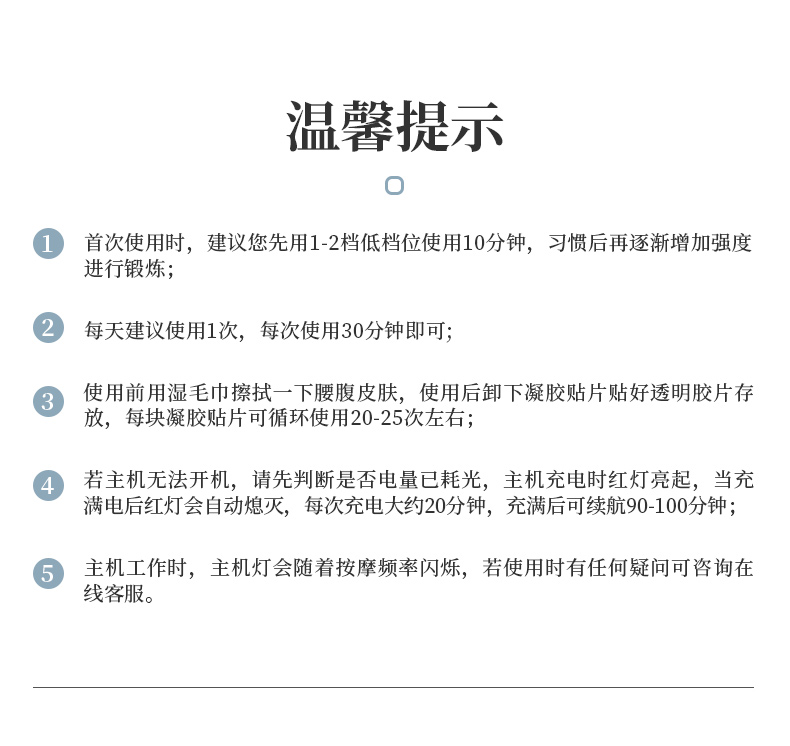 温馨提示

1 首次使用时，建议您先用1-2档低档位使用10分钟，习惯后再逐渐增加强度进行锻炼；

2 每天建议使用1次，每次使用30分钟即可；

3 使用前用湿毛巾擦拭一下腰腹皮肤，使用后卸下凝胶贴片贴好透明胶片存放，每块凝胶贴片可循环使用20-25次左右；

4 若主机无法开机，请先判断是否电量已耗光，主机充电时红灯亮起，当充满电后红灯会自动熄灭，每次充电大约20分钟，充满后可续航90-100分钟；

5 主机工作时，主机灯会随着按摩频率闪烁，若使用时有任何疑问可咨询在线客服。